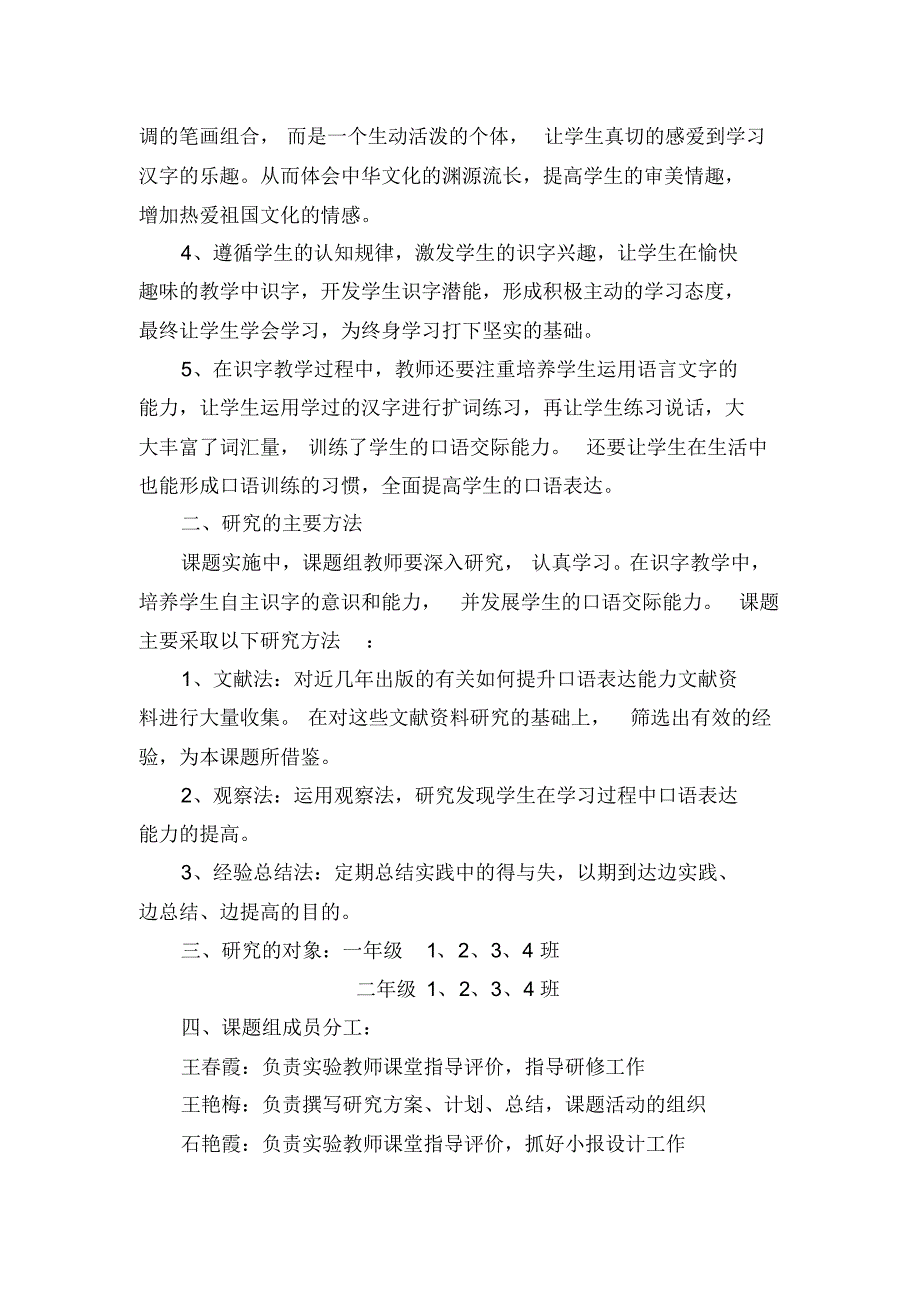 调的笔画组合，而是一个生动活泼的个体，让学生真切的感爱到学习汉字的乐趣。从而体会中华文化的渊源流长，提高学生的审美情趣，增加热爱祖国文化的情感。

4、遵循学生的认知规律，激发学生的识字兴趣，让学生在愉快趣味的教学中识字，开发学生识字潜能，形成积极主动的学习态度，最终让学生学会学习，为终身学习打下坚实的基础。

5、在识字教学过程中，教师还要注重培养学生运用语言文字的能力，让学生运用学过的汉字进行扩词练习，再让学生练习说话，大大丰富了词汇量，训练了学生的口语交际能力。还要让学生在生活中也能形成口语训练的习惯，全面提高学生的口语表达。

二、研究的主要方法

课题实施中，课题组教师要深入研究，认真学习。在识字教学中，培养学生自主识字的意识和能力，并发展学生的口语交际能力。课题主要采取以下研究方法：

1、文献法：对近几年出版的有关如何提升口语表达能力文献资料进行大量收集。在对这些文献资料研究的基础上，筛选出有效的经验，为本课题所借鉴。

2、观察法：运用观察法，研究发现学生在学习过程中口语表达能力的提高。

3、经验总结法：定期总结实践中的得与失，以期到达边实践、边总结、边提高的目的。

三、研究的对象：一年级 1、2、3、4 班

二年级 1、2、3、4 班

四、课题组成员分工：

王春霞：负责实验教师课堂指导评价，指导研修工作

王艳梅：负责撰写研究方案、计划、总结，课题活动的组织

石艳霞：负责实验教师课堂指导评价，抓好小报设计工作